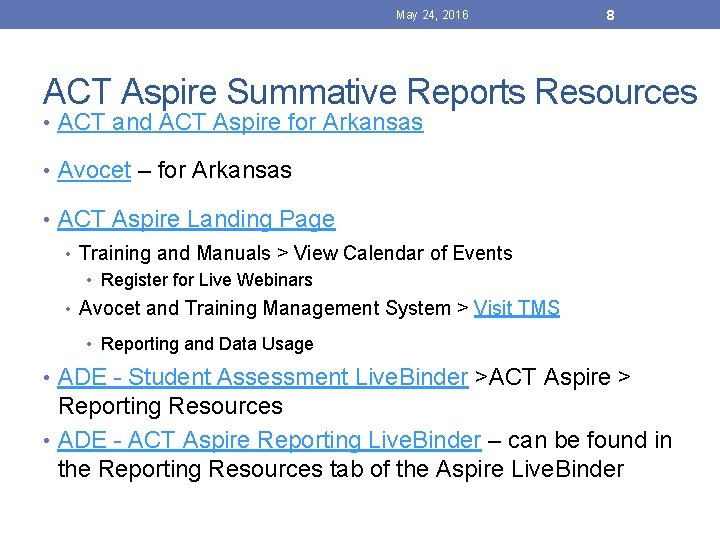 May 24, 2016 8

ACT Aspire Summative Reports Resources

• ACT and ACT Aspire for Arkansas
• Avocet – for Arkansas
• ACT Aspire Landing Page
  • Training and Manuals > View Calendar of Events
    • Register for Live Webinars
  • Avocet and Training Management System > Visit TMS
    • Reporting and Data Usage
• ADE - Student Assessment LiveBinder >ACT Aspire > Reporting Resources
• ADE - ACT Aspire Reporting LiveBinder – can be found in the Reporting Resources tab of the Aspire LiveBinder